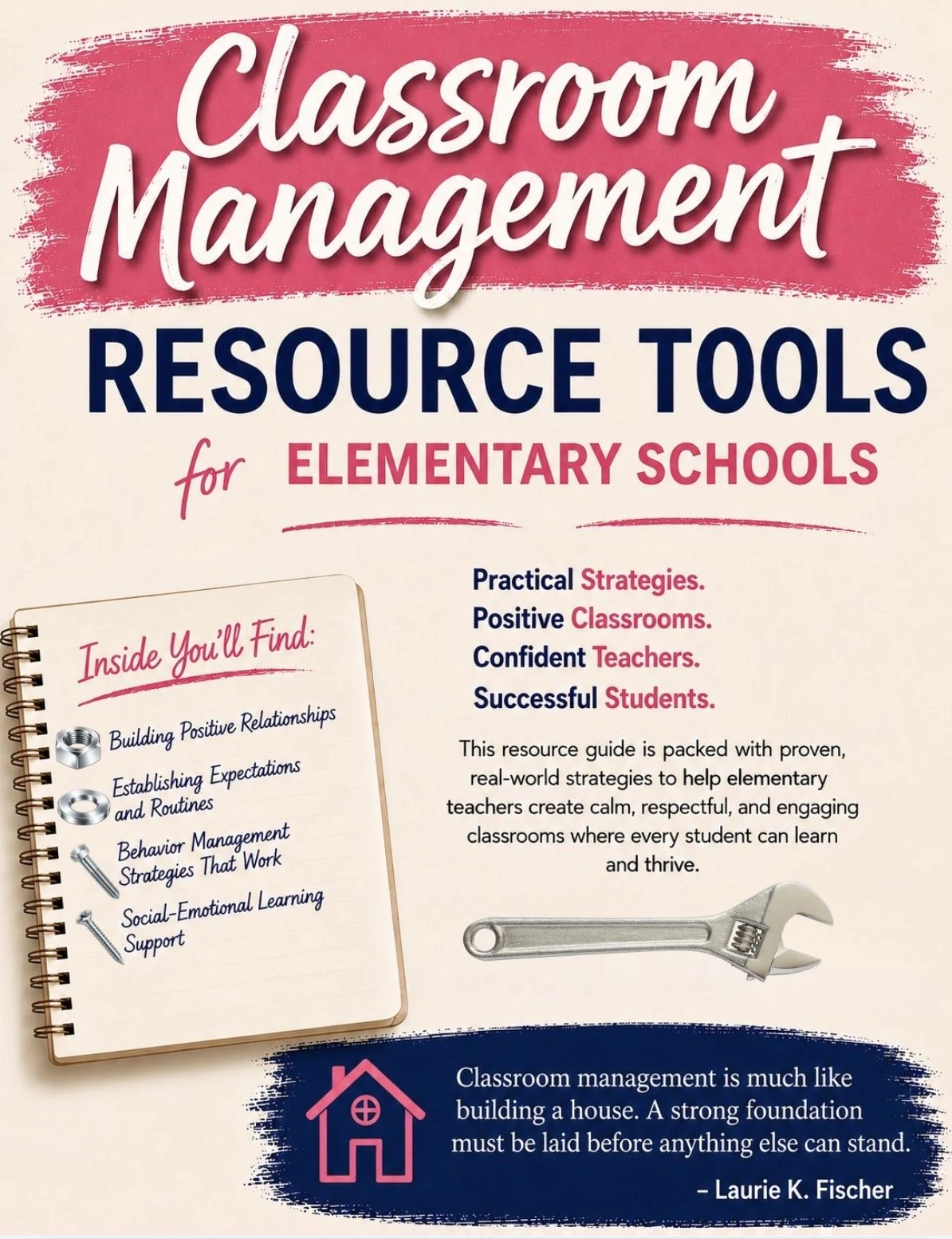 Classroom Management

RESOURCE TOOLS

for ELEMENTARY SCHOOLS

Inside You'll Find:

Building Positive Relationships

Establishing Expectations and Routines

Behavior Management Strategies That Work

Social-Emotional Learning Support

Practical Strategies.
Positive Classrooms.
Confident Teachers.
Successful Students.

This resource guide is packed with proven, real-world strategies to help elementary teachers create calm, respectful, and engaging classrooms where every student can learn and thrive.

Classroom management is much like building a house. A strong foundation must be laid before anything else can stand.

– Laurie K. Fischer